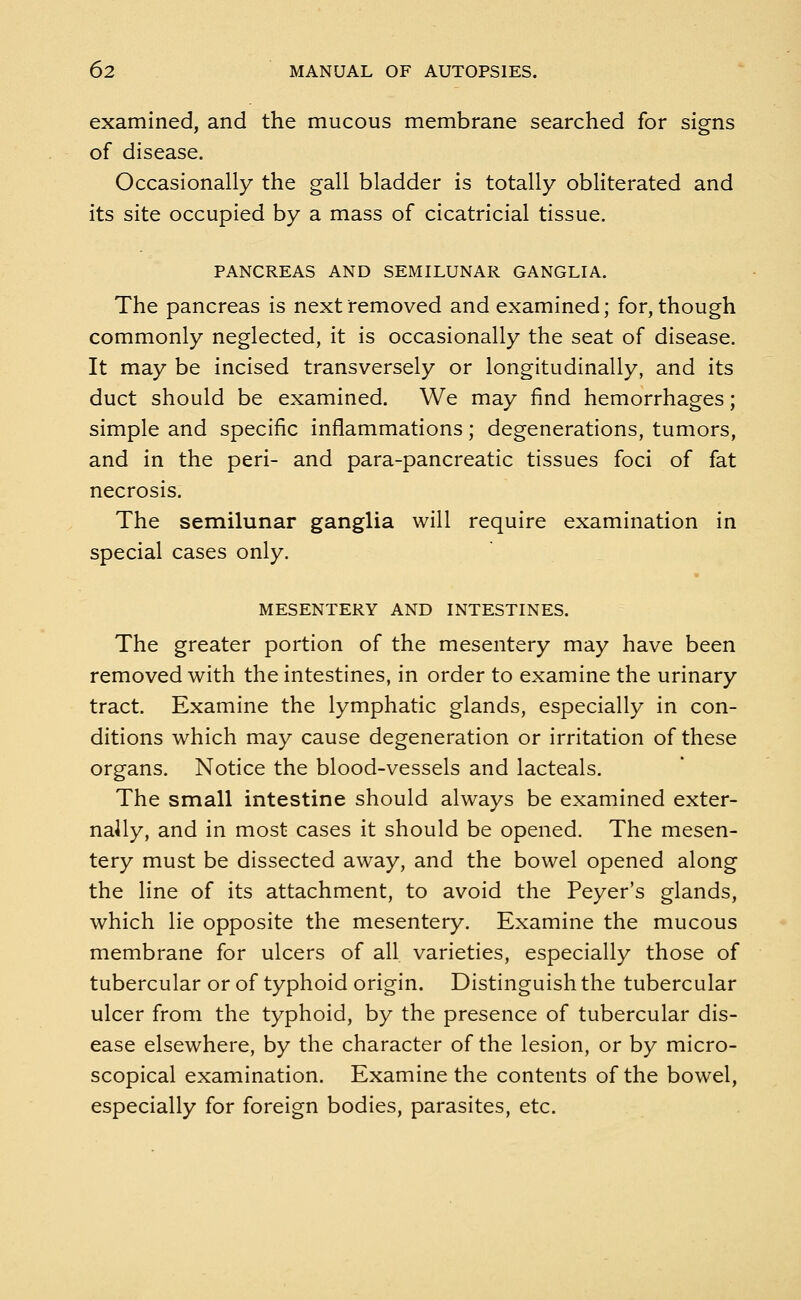 62 MANUAL OF AUTOPSIES.

examined, and the mucous membrane searched for signs of disease.

Occasionally the gall bladder is totally obliterated and its site occupied by a mass of cicatricial tissue.

PANCREAS AND SEMILUNAR GANGLIA.

The pancreas is next removed and examined; for, though commonly neglected, it is occasionally the seat of disease. It may be incised transversely or longitudinally, and its duct should be examined. We may find hemorrhages; simple and specific inflammations; degenerations, tumors, and in the peri- and para-pancreatic tissues foci of fat necrosis.

The semilunar ganglia will require examination in special cases only.

MESENTERY AND INTESTINES.

The greater portion of the mesentery may have been removed with the intestines, in order to examine the urinary tract. Examine the lymphatic glands, especially in conditions which may cause degeneration or irritation of these organs. Notice the blood-vessels and lacteals.

The small intestine should always be examined externally, and in most cases it should be opened. The mesentery must be dissected away, and the bowel opened along the line of its attachment, to avoid the Peyer's glands, which lie opposite the mesentery. Examine the mucous membrane for ulcers of all varieties, especially those of tubercular or of typhoid origin. Distinguish the tubercular ulcer from the typhoid, by the presence of tubercular disease elsewhere, by the character of the lesion, or by microscopical examination. Examine the contents of the bowel, especially for foreign bodies, parasites, etc.